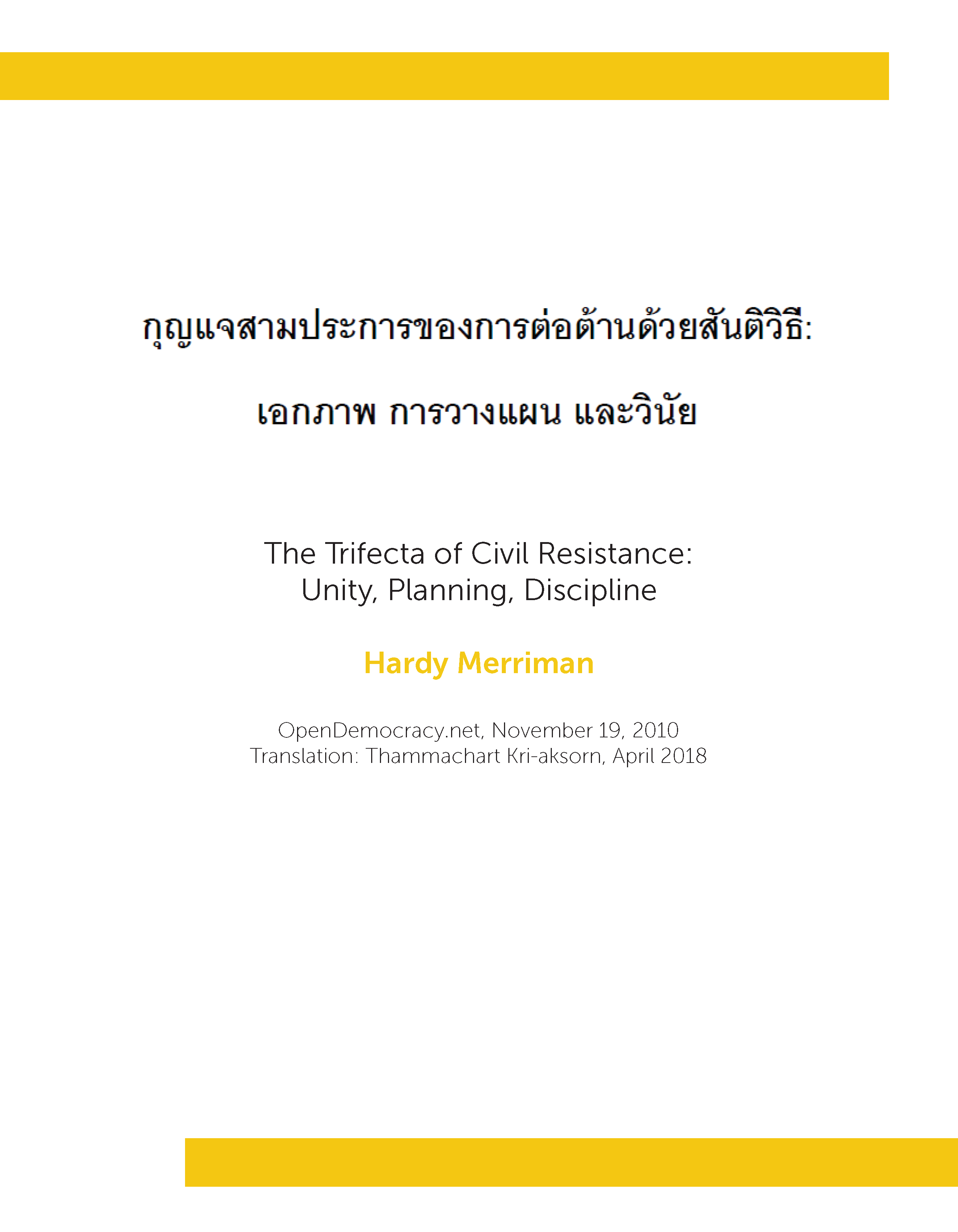 กุญแจสามประการของการต่อต้านด้วยสันติวิธี:

เอกภาพ การวางแผน และวินัย

The Trifecta of Civil Resistance:
Unity, Planning, Discipline

Hardy Merriman

OpenDemocracy.net, November 19, 2010
Translation: Thammachart Kri-aksorn, April 2018